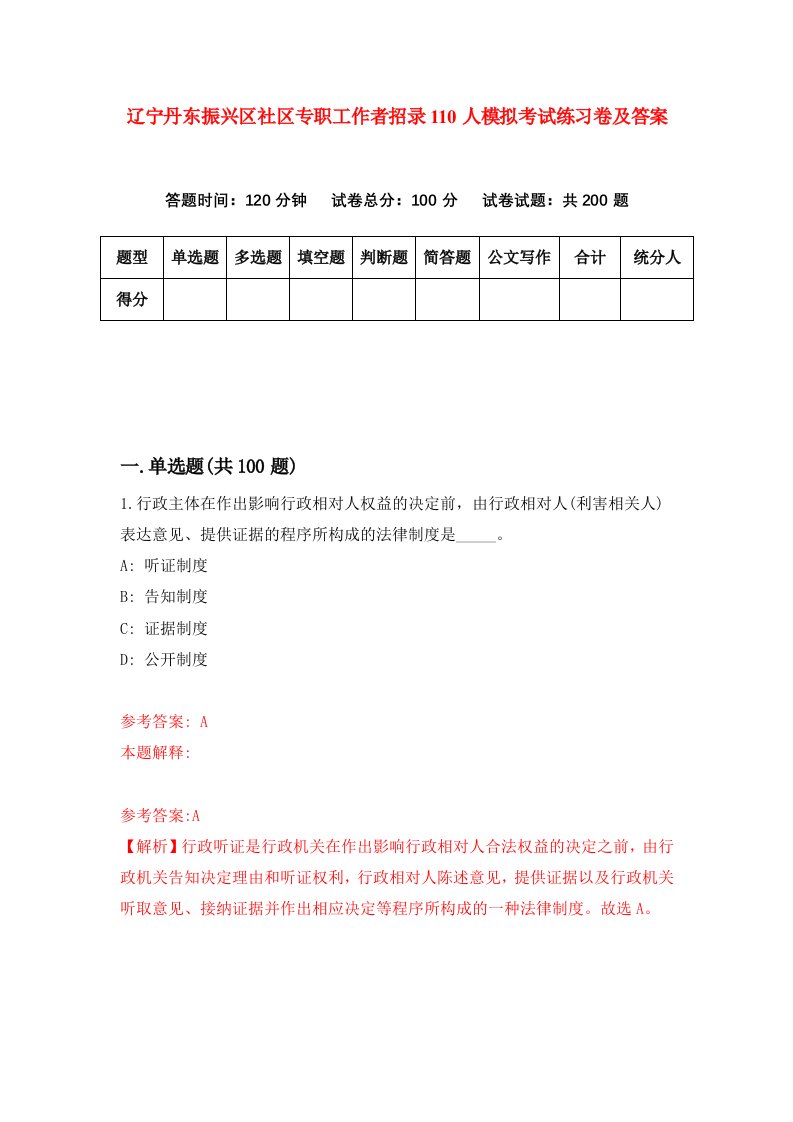 辽宁丹东振兴区社区专职工作者招录110人模拟考试练习卷及答案

答题时间：120分钟　试卷总分：100分　试卷试题：共200题

| 题型 | 单选题 | 多选题 | 填空题 | 判断题 | 简答题 | 公文写作 | 合计 | 统分人 |
|---|---|---|---|---|---|---|---|---|
| 得分 | | | | | | | | |

一.单选题(共100题)

1.行政主体在作出影响行政相对人权益的决定前，由行政相对人(利害相关人)表达意见、提供证据的程序所构成的法律制度是_____。

A: 听证制度

B: 告知制度

C: 证据制度

D: 公开制度

参考答案: A

本题解释:

参考答案:A

【解析】行政听证是行政机关在作出影响行政相对人合法权益的决定之前，由行政机关告知决定理由和听证权利，行政相对人陈述意见，提供证据以及行政机关听取意见、接纳证据并作出相应决定等程序所构成的一种法律制度。故选A。